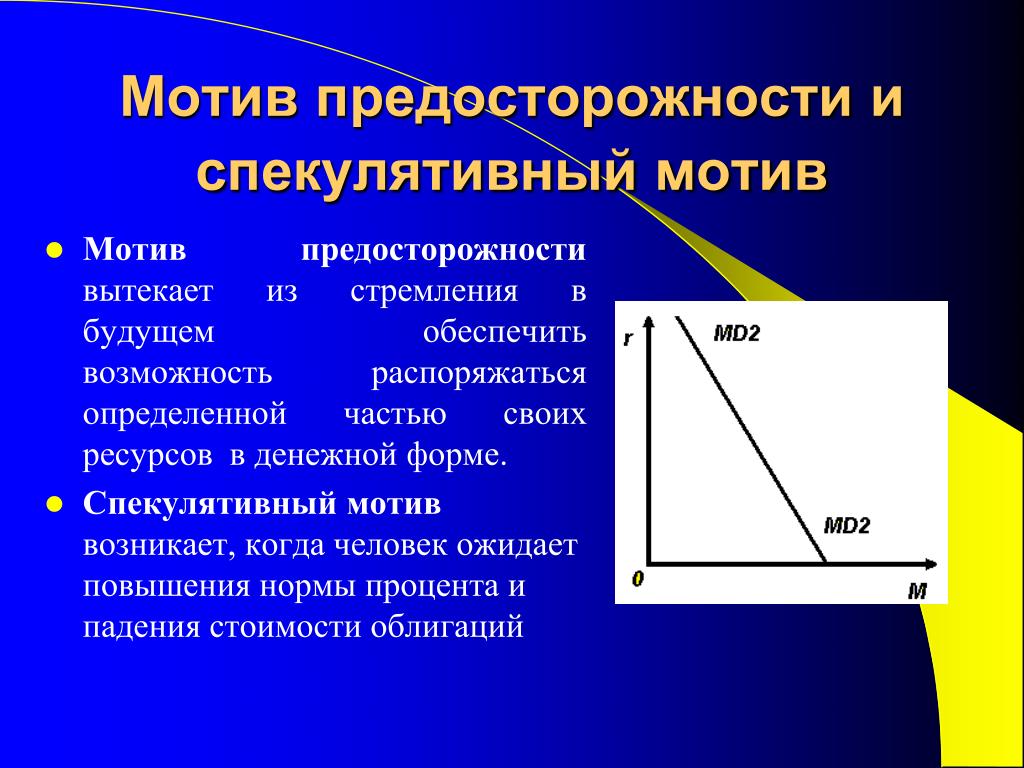 Мотив предосторожности и спекулятивный мотив

● Мотив предосторожности вытекает из стремления в будущем обеспечить возможность распоряжаться определенной частью своих ресурсов в денежной форме.

● Спекулятивный мотив возникает, когда человек ожидает повышения нормы процента и падения стоимости облигаций

r
MD2
MD2
0
M